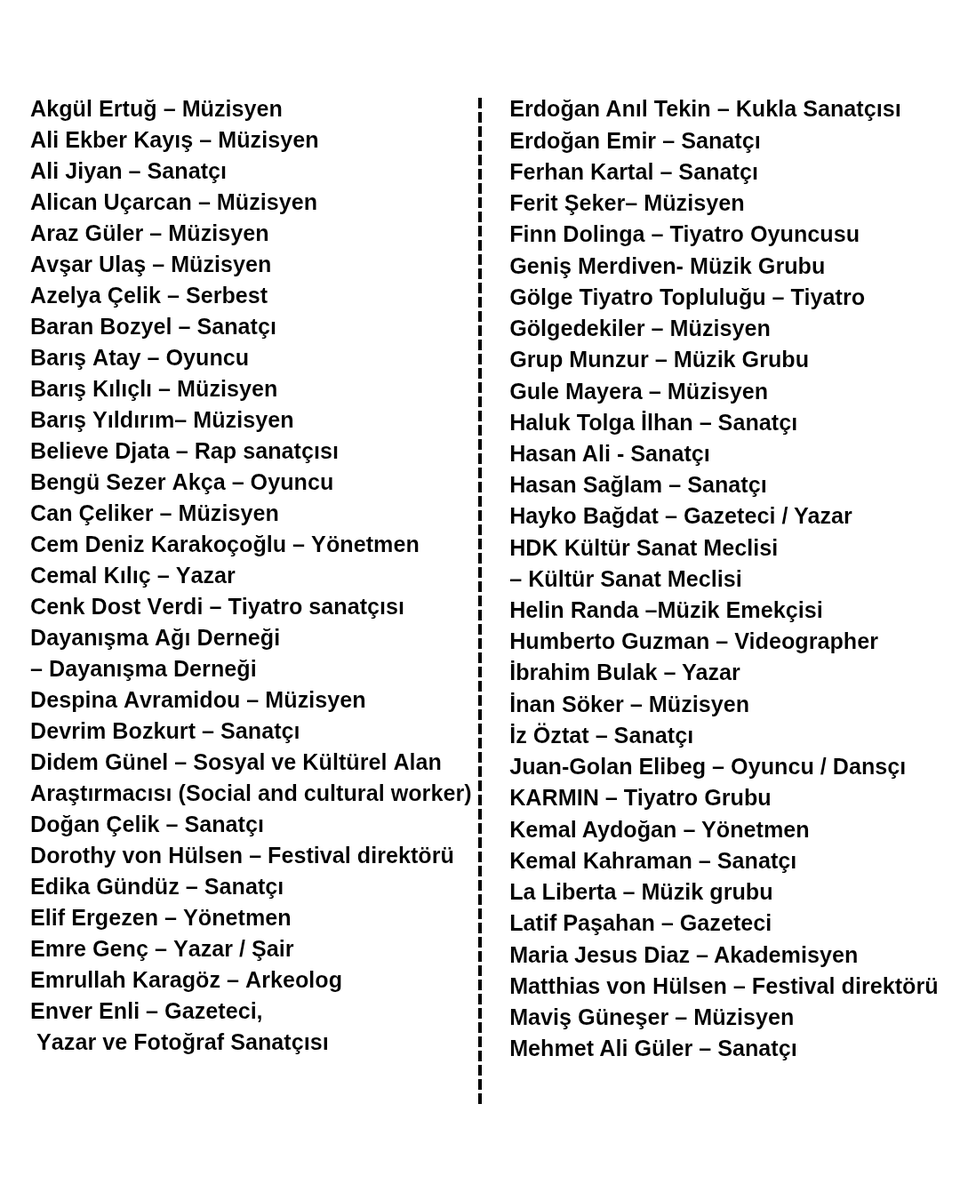 Akgül Ertuğ – Müzisyen
Ali Ekber Kayış – Müzisyen
Ali Jiyan – Sanatçı
Alican Uçarcan – Müzisyen
Araz Güler – Müzisyen
Avşar Ulaş – Müzisyen
Azelya Çelik – Serbest
Baran Bozyel – Sanatçı
Barış Atay – Oyuncu
Barış Kılıçlı – Müzisyen
Barış Yıldırım– Müzisyen
Believe Djata – Rap sanatçısı
Bengü Sezer Akça – Oyuncu
Can Çeliker – Müzisyen
Cem Deniz Karakoçoğlu – Yönetmen
Cemal Kılıç – Yazar
Cenk Dost Verdi – Tiyatro sanatçısı
Dayanışma Ağı Derneği
– Dayanışma Derneği
Despina Avramidou – Müzisyen
Devrim Bozkurt – Sanatçı
Didem Günel – Sosyal ve Kültürel Alan Araştırmacısı (Social and cultural worker)
Doğan Çelik – Sanatçı
Dorothy von Hülsen – Festival direktörü
Edika Gündüz – Sanatçı
Elif Ergezen – Yönetmen
Emre Genç – Yazar / Şair
Emrullah Karagöz – Arkeolog
Enver Enli – Gazeteci,
Yazar ve Fotoğraf Sanatçısı

Erdoğan Anıl Tekin – Kukla Sanatçısı
Erdoğan Emir – Sanatçı
Ferhan Kartal – Sanatçı
Ferit Şeker– Müzisyen
Finn Dolinga – Tiyatro Oyuncusu
Geniş Merdiven- Müzik Grubu
Gölge Tiyatro Topluluğu – Tiyatro
Gölgedekiler – Müzisyen
Grup Munzur – Müzik Grubu
Gule Mayera – Müzisyen
Haluk Tolga İlhan – Sanatçı
Hasan Ali - Sanatçı
Hasan Sağlam – Sanatçı
Hayko Bağdat – Gazeteci / Yazar
HDK Kültür Sanat Meclisi
– Kültür Sanat Meclisi
Helin Randa –Müzik Emekçisi
Humberto Guzman – Videographer
İbrahim Bulak – Yazar
İnan Söker – Müzisyen
İz Öztat – Sanatçı
Juan-Golan Elibeg – Oyuncu / Dansçı
KARMIN – Tiyatro Grubu
Kemal Aydoğan – Yönetmen
Kemal Kahraman – Sanatçı
La Liberta – Müzik grubu
Latif Paşahan – Gazeteci
Maria Jesus Diaz – Akademisyen
Matthias von Hülsen – Festival direktörü
Maviş Güneşer – Müzisyen
Mehmet Ali Güler – Sanatçı